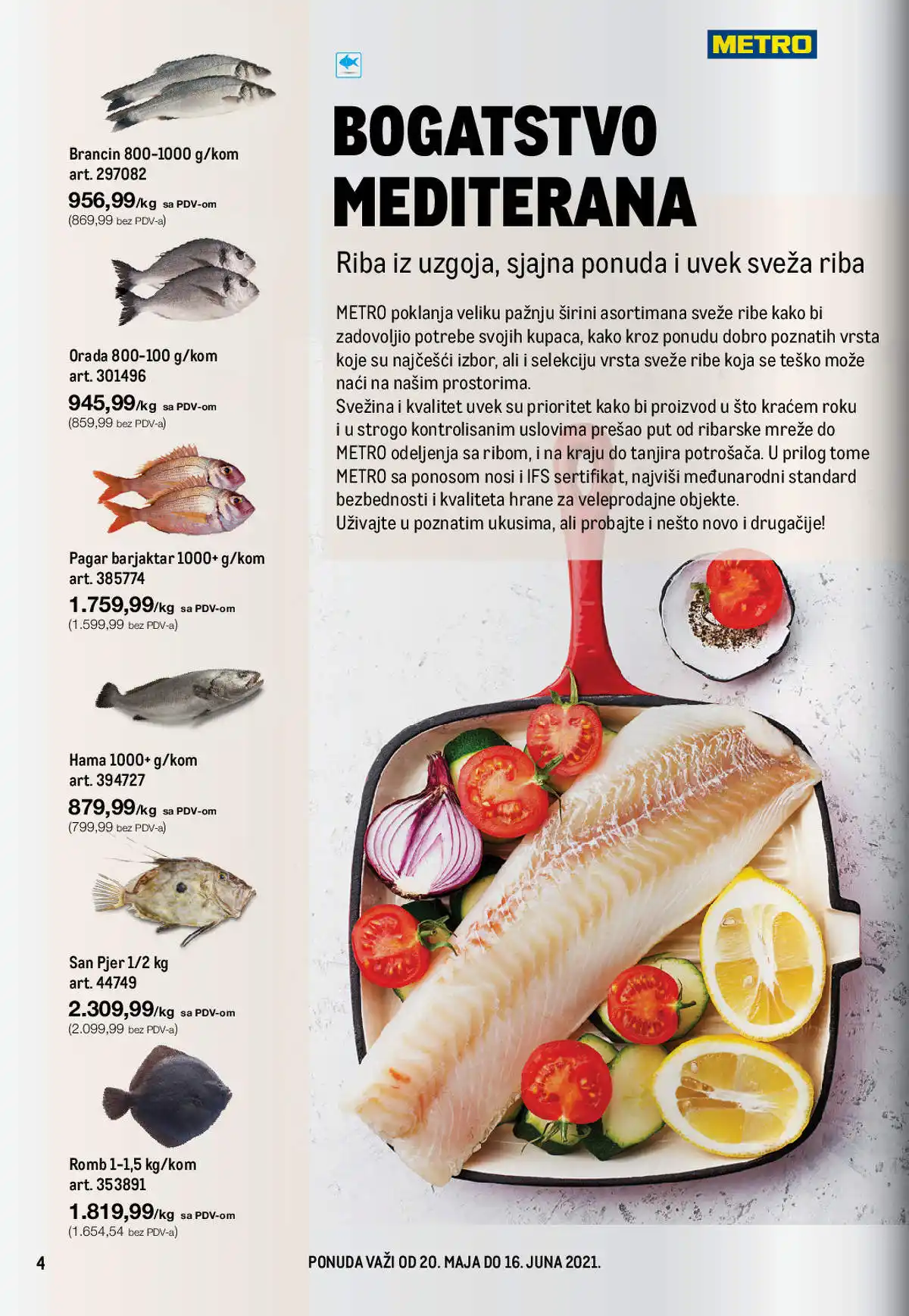 Brancin 800-1000 g/kom
art. 297082
956,99/kg sa PDV-om
(869,99 bez PDV-a)

Orada 800-100 g/kom
art. 301496
945,99/kg sa PDV-om
(859,99 bez PDV-a)

Pagar barjaktar 1000+ g/kom
art. 385774
1.759,99/kg sa PDV-om
(1.599,99 bez PDV-a)

Hama 1000+ g/kom
art. 394727
879,99/kg sa PDV-om
(799,99 bez PDV-a)

San Pjer 1/2 kg
art. 44749
2.309,99/kg sa PDV-om
(2.099,99 bez PDV-a)

Romb 1-1,5 kg/kom
art. 353891
1.819,99/kg sa PDV-om
(1.654,54 bez PDV-a)

METRO

BOGATSTVO MEDITERANA

Riba iz uzgoja, sjajna ponuda i uvek sveža riba

METRO poklanja veliku pažnju širini asortimana sveže ribe kako bi zadovoljio potrebe svojih kupaca, kako kroz ponudu dobro poznatih vrsta koje su najčešći izbor, ali i selekciju vrsta sveže ribe koja se teško može naći na našim prostorima.
Svežina i kvalitet uvek su prioritet kako bi proizvod u što kraćem roku i u strogo kontrolisanim uslovima prešao put od ribarske mreže do METRO odeljenja sa ribom, i na kraju do tanjira potrošača. U prilog tome METRO sa ponosom nosi i IFS sertifikat, najviši međunarodni standard bezbednosti i kvaliteta hrane za veleprodajne objekte.
Uživajte u poznatim ukusima, ali probajte i nešto novo i drugačije!

4

PONUDA VAŽI OD 20. MAJA DO 16. JUNA 2021.